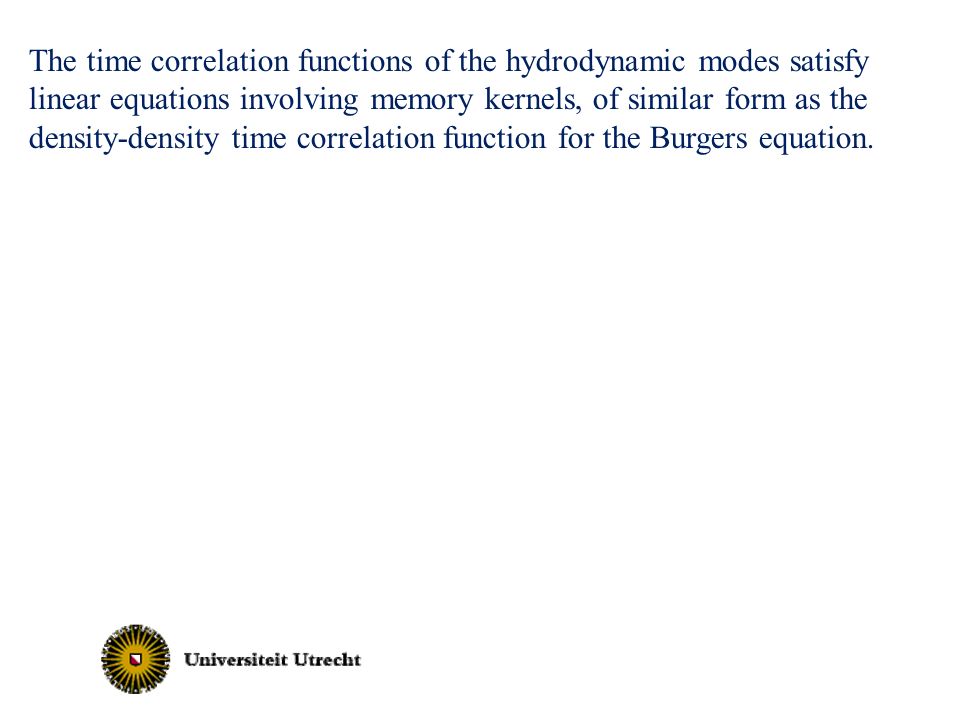 The time correlation functions of the hydrodynamic modes satisfy linear equations involving memory kernels, of similar form as the density-density time correlation function for the Burgers equation.

Universiteit Utrecht